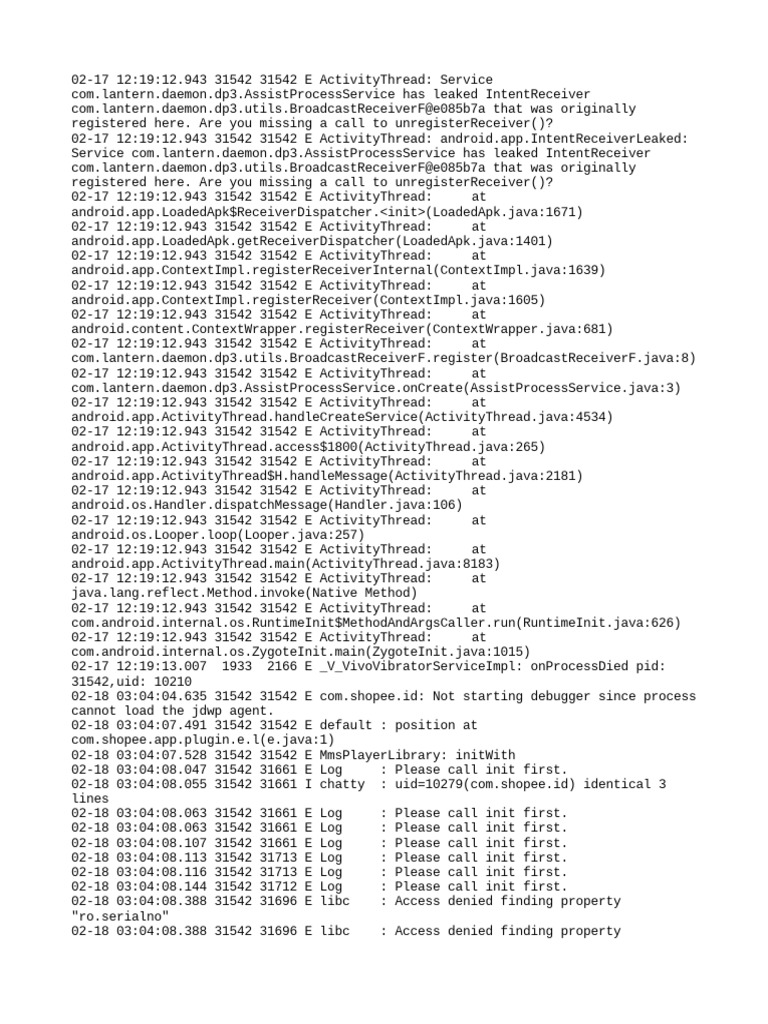 02-17 12:19:12.943 31542 31542 E ActivityThread: Service com.lantern.daemon.dp3.AssistProcessService has leaked IntentReceiver com.lantern.daemon.dp3.utils.BroadcastReceiverF@e085b7a that was originally registered here. Are you missing a call to unregisterReceiver()?
02-17 12:19:12.943 31542 31542 E ActivityThread: android.app.IntentReceiverLeaked: Service com.lantern.daemon.dp3.AssistProcessService has leaked IntentReceiver com.lantern.daemon.dp3.utils.BroadcastReceiverF@e085b7a that was originally registered here. Are you missing a call to unregisterReceiver()?
02-17 12:19:12.943 31542 31542 E ActivityThread: at android.app.LoadedApk$ReceiverDispatcher.<init>(LoadedApk.java:1671)
02-17 12:19:12.943 31542 31542 E ActivityThread: at android.app.LoadedApk.getReceiverDispatcher(LoadedApk.java:1401)
02-17 12:19:12.943 31542 31542 E ActivityThread: at android.app.ContextImpl.registerReceiverInternal(ContextImpl.java:1639)
02-17 12:19:12.943 31542 31542 E ActivityThread: at android.app.ContextImpl.registerReceiver(ContextImpl.java:1605)
02-17 12:19:12.943 31542 31542 E ActivityThread: at android.content.ContextWrapper.registerReceiver(ContextWrapper.java:681)
02-17 12:19:12.943 31542 31542 E ActivityThread: at com.lantern.daemon.dp3.utils.BroadcastReceiverF.register(BroadcastReceiverF.java:8)
02-17 12:19:12.943 31542 31542 E ActivityThread: at com.lantern.daemon.dp3.AssistProcessService.onCreate(AssistProcessService.java:3)
02-17 12:19:12.943 31542 31542 E ActivityThread: at android.app.ActivityThread.handleCreateService(ActivityThread.java:4534)
02-17 12:19:12.943 31542 31542 E ActivityThread: at android.app.ActivityThread.access$1800(ActivityThread.java:265)
02-17 12:19:12.943 31542 31542 E ActivityThread: at android.app.ActivityThread$H.handleMessage(ActivityThread.java:2181)
02-17 12:19:12.943 31542 31542 E ActivityThread: at android.os.Handler.dispatchMessage(Handler.java:106)
02-17 12:19:12.943 31542 31542 E ActivityThread: at android.os.Looper.loop(Looper.java:257)
02-17 12:19:12.943 31542 31542 E ActivityThread: at android.app.ActivityThread.main(ActivityThread.java:8183)
02-17 12:19:12.943 31542 31542 E ActivityThread: at java.lang.reflect.Method.invoke(Native Method)
02-17 12:19:12.943 31542 31542 E ActivityThread: at com.android.internal.os.RuntimeInit$MethodAndArgsCaller.run(RuntimeInit.java:626)
02-17 12:19:12.943 31542 31542 E ActivityThread: at com.android.internal.os.ZygoteInit.main(ZygoteInit.java:1015)
02-17 12:19:13.007 1933 2166 E _V_VivoVibratorServiceImpl: onProcessDied pid: 31542,uid: 10210
02-18 03:04:04.635 31542 31542 E com.shopee.id: Not starting debugger since process cannot load the jdwp agent.
02-18 03:04:07.491 31542 31542 E default : position at com.shopee.app.plugin.e.l(e.java:1)
02-18 03:04:07.528 31542 31542 E MmsPlayerLibrary: initWith
02-18 03:04:08.047 31542 31661 E Log : Please call init first.
02-18 03:04:08.055 31542 31661 I chatty : uid=10279(com.shopee.id) identical 3 lines
02-18 03:04:08.063 31542 31661 E Log : Please call init first.
02-18 03:04:08.063 31542 31661 E Log : Please call init first.
02-18 03:04:08.107 31542 31661 E Log : Please call init first.
02-18 03:04:08.113 31542 31713 E Log : Please call init first.
02-18 03:04:08.116 31542 31713 E Log : Please call init first.
02-18 03:04:08.144 31542 31712 E Log : Please call init first.
02-18 03:04:08.388 31542 31696 E libc : Access denied finding property "ro.serialno"
02-18 03:04:08.388 31542 31696 E libc : Access denied finding property